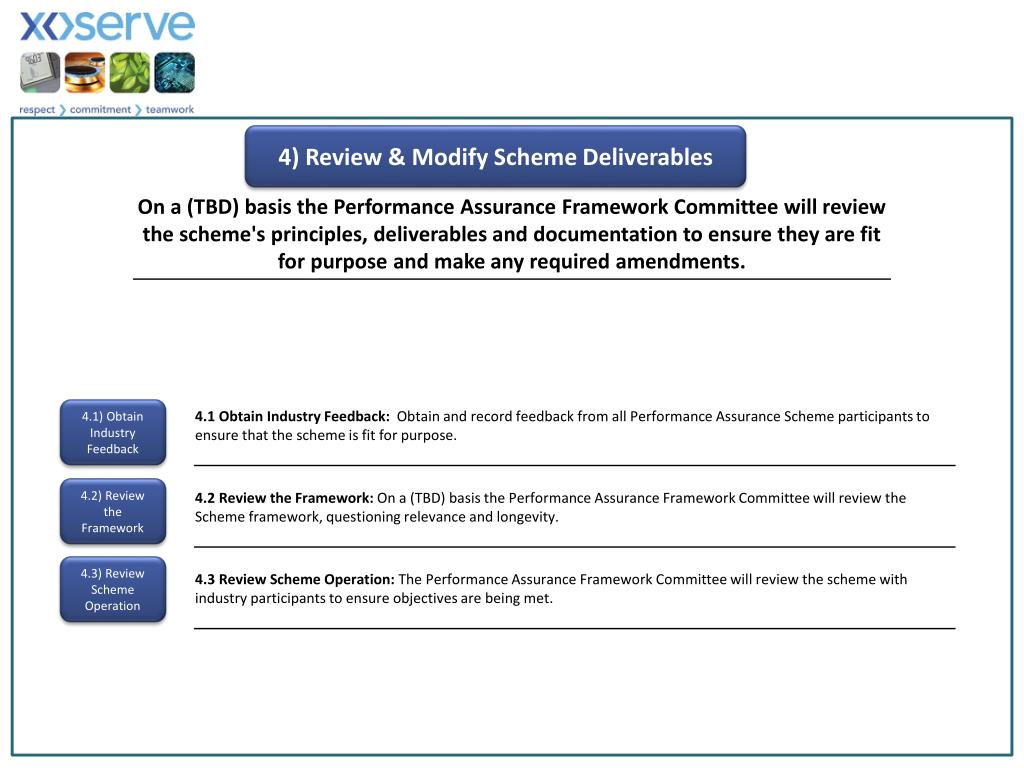 xoserve

respect commitment teamwork

4) Review & Modify Scheme Deliverables

On a (TBD) basis the Performance Assurance Framework Committee will review the scheme's principles, deliverables and documentation to ensure they are fit for purpose and make any required amendments.

4.1) Obtain Industry Feedback

4.1 Obtain Industry Feedback: Obtain and record feedback from all Performance Assurance Scheme participants to ensure that the scheme is fit for purpose.

4.2) Review the Framework

4.2 Review the Framework: On a (TBD) basis the Performance Assurance Framework Committee will review the Scheme framework, questioning relevance and longevity.

4.3) Review Scheme Operation

4.3 Review Scheme Operation: The Performance Assurance Framework Committee will review the scheme with industry participants to ensure objectives are being met.